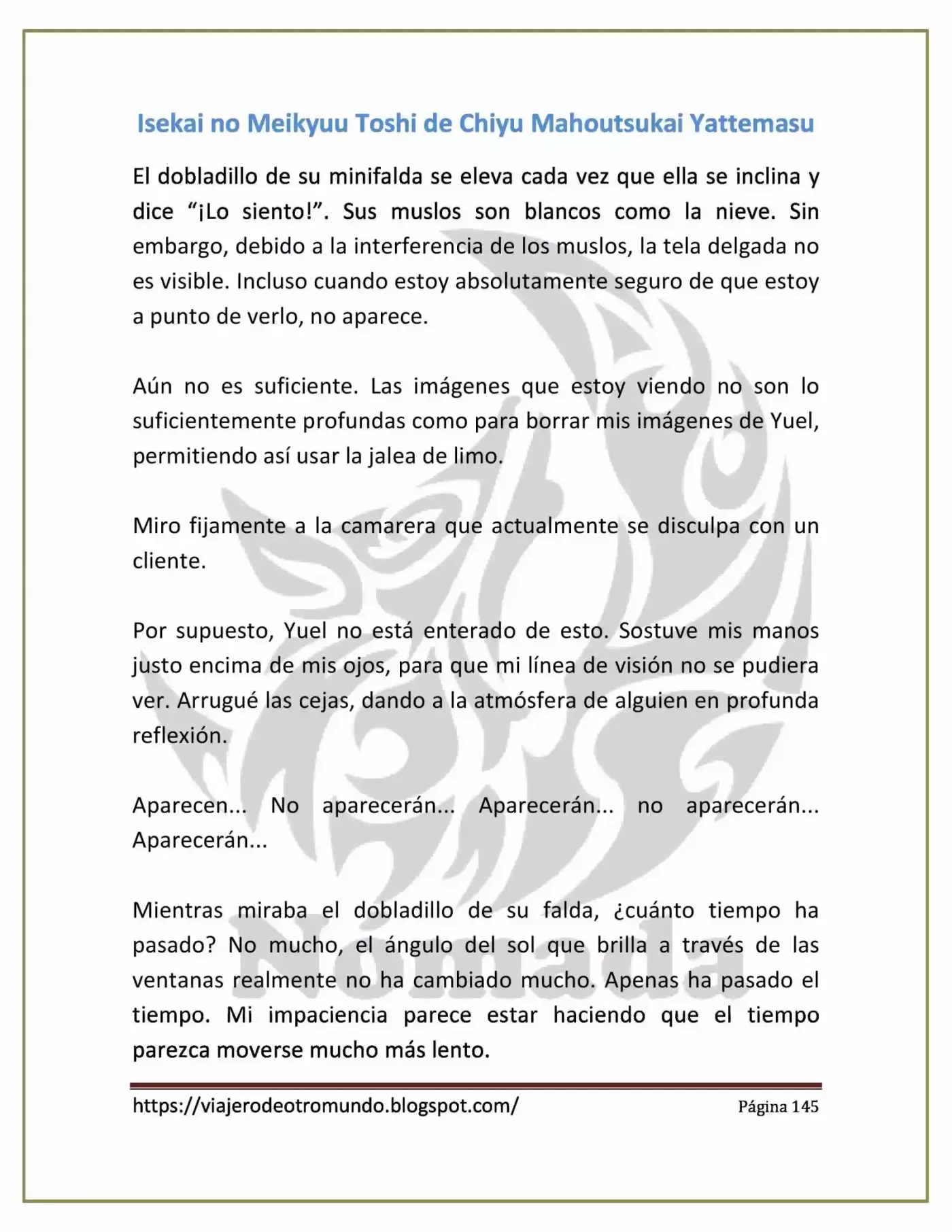 Isekai no Meikyuu Toshi de Chiyu Mahoutsukai Yattemasu

El dobladillo de su minifalda se eleva cada vez que ella se inclina y dice "¡Lo siento!". Sus muslos son blancos como la nieve. Sin embargo, debido a la interferencia de los muslos, la tela delgada no es visible. Incluso cuando estoy absolutamente seguro de que estoy a punto de verlo, no aparece.

Aún no es suficiente. Las imágenes que estoy viendo no son lo suficientemente profundas como para borrar mis imágenes de Yuel, permitiendo así usar la jalea de limo.

Miro fijamente a la camarera que actualmente se disculpa con un cliente.

Por supuesto, Yuel no está enterado de esto. Sostuve mis manos justo encima de mis ojos, para que mi línea de visión no se pudiera ver. Arrugué las cejas, dando a la atmósfera de alguien en profunda reflexión.

Aparecen... No aparecerán... Aparecerán... no aparecerán... Aparecerán...

Mientras miraba el dobladillo de su falda, ¿cuánto tiempo ha pasado? No mucho, el ángulo del sol que brilla a través de las ventanas realmente no ha cambiado mucho. Apenas ha pasado el tiempo. Mi impaciencia parece estar haciendo que el tiempo parezca moverse mucho más lento.

https://viajerodeotromundo.blogspot.com/ Página 145

Nómada